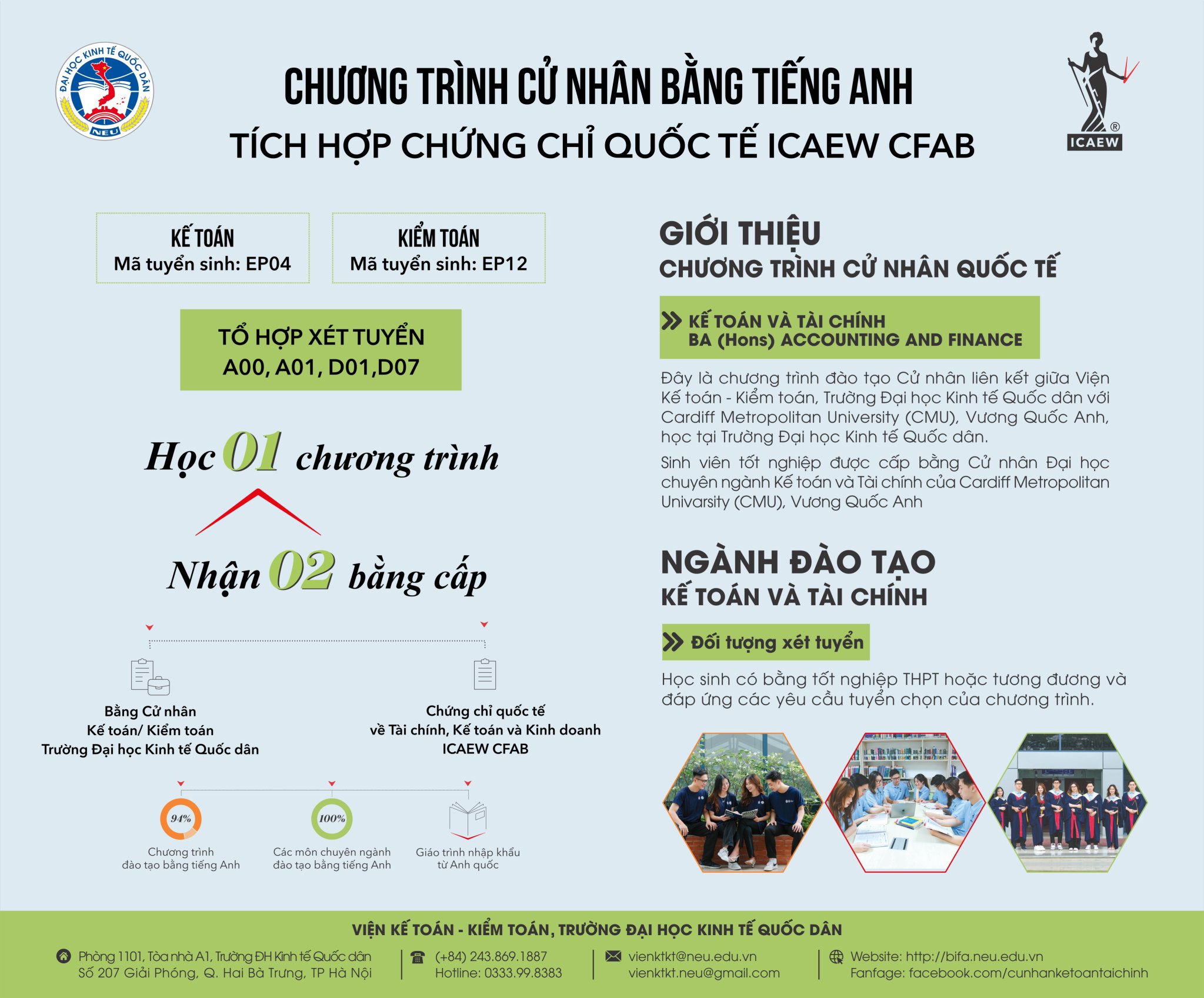 ĐẠI HỌC KINH TẾ QUỐC DÂN
NEU

CHƯƠNG TRÌNH CỬ NHÂN BẰNG TIẾNG ANH
TÍCH HỢP CHỨNG CHỈ QUỐC TẾ ICAEW CFAB

ICAEW

KẾ TOÁN
Mã tuyển sinh: EP04

KIỂM TOÁN
Mã tuyển sinh: EP12

TỔ HỢP XÉT TUYỂN
A00, A01, D01,D07

Học 01 chương trình

Nhận 02 bằng cấp

Bằng Cử nhân
Kế toán/ Kiểm toán
Trường Đại học Kinh tế Quốc dân

Chứng chỉ quốc tế
về Tài chính, Kế toán và Kinh doanh
ICAEW CFAB

94%
Chương trình
đào tạo bằng tiếng Anh

100%
Các môn chuyên ngành
đào tạo bằng tiếng Anh

Giáo trình nhập khẩu
từ Anh quốc

GIỚI THIỆU
CHƯƠNG TRÌNH CỬ NHÂN QUỐC TẾ

KẾ TOÁN VÀ TÀI CHÍNH
BA (Hons) ACCOUNTING AND FINANCE

Đây là chương trình đào tạo Cử nhân liên kết giữa Viện Kế toán - Kiểm toán, Trường Đại học Kinh tế Quốc dân với Cardiff Metropolitan University (CMU), Vương Quốc Anh, học tại Trường Đại học Kinh tế Quốc dân.

Sinh viên tốt nghiệp được cấp bằng Cử nhân Đại học chuyên ngành Kế toán và Tài chính của Cardiff Metropolitan University (CMU), Vương Quốc Anh

NGÀNH ĐÀO TẠO
KẾ TOÁN VÀ TÀI CHÍNH

Đối tượng xét tuyển

Học sinh có bằng tốt nghiệp THPT hoặc tương đương và đáp ứng các yêu cầu tuyển chọn của chương trình.

VIỆN KẾ TOÁN - KIỂM TOÁN, TRƯỜNG ĐẠI HỌC KINH TẾ QUỐC DÂN

Phòng 1101, Tòa nhà A1, Trường ĐH Kinh tế Quốc dân
Số 207 Giải Phóng, Q. Hai Bà Trưng, TP Hà Nội

(+84) 243.869.1887
Hotline: 0333.99.8383

vienktkt@neu.edu.vn
vienktkt.neu@gmail.com

Website: http://bifa.neu.edu.vn
Fanfage: facebook.com/cunhanketoantaichinh